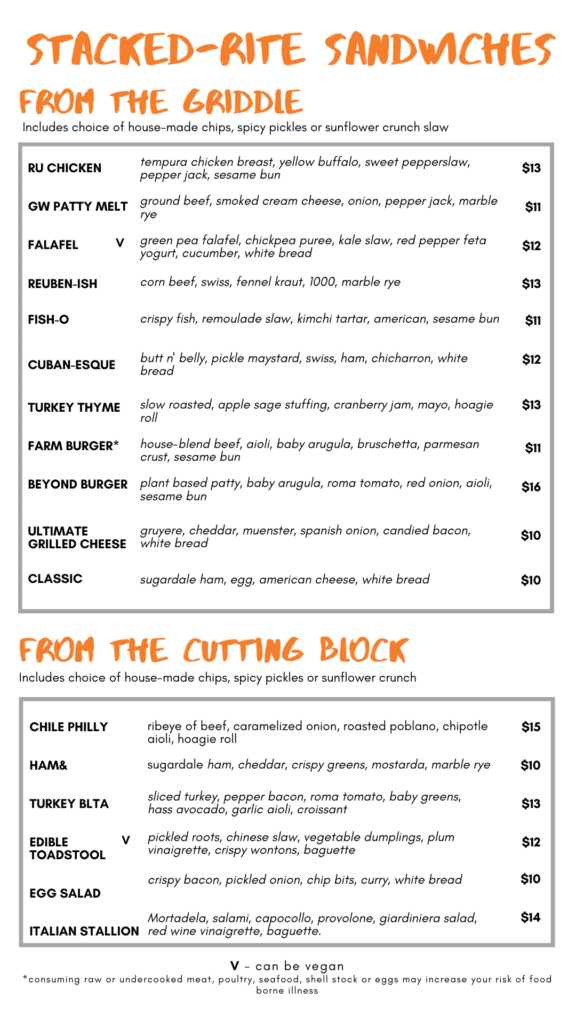 STACKED-RITE SANDWICHES

FROM THE GRIDDLE

Includes choice of house-made chips, spicy pickles or sunflower crunch slaw

| | | |
|---|---|---|
| RU CHICKEN | tempura chicken breast, yellow buffalo, sweet pepperslaw, pepper jack, sesame bun | $13 |
| GW PATTY MELT | ground beef, smoked cream cheese, onion, pepper jack, marble rye | $11 |
| FALAFEL V | green pea falafel, chickpea puree, kale slaw, red pepper feta yogurt, cucumber, white bread | $12 |
| REUBEN-ISH | corn beef, swiss, fennel kraut, 1000, marble rye | $13 |
| FISH-O | crispy fish, remoulade slaw, kimchi tartar, american, sesame bun | $11 |
| CUBAN-ESQUE | butt n' belly, pickle maystard, swiss, ham, chicharron, white bread | $12 |
| TURKEY THYME | slow roasted, apple sage stuffing, cranberry jam, mayo, hoagie roll | $13 |
| FARM BURGER* | house-blend beef, aioli, baby arugula, bruschetta, parmesan crust, sesame bun | $11 |
| BEYOND BURGER | plant based patty, baby arugula, roma tomato, red onion, aioli, sesame bun | $16 |
| ULTIMATE GRILLED CHEESE | gruyere, cheddar, muenster, spanish onion, candied bacon, white bread | $10 |
| CLASSIC | sugardale ham, egg, american cheese, white bread | $10 |

FROM THE CUTTING BLOCK

Includes choice of house-made chips, spicy pickles or sunflower crunch

| | | |
|---|---|---|
| CHILE PHILLY | ribeye of beef, caramelized onion, roasted poblano, chipotle aioli, hoagie roll | $15 |
| HAM& | sugardale ham, cheddar, crispy greens, mostarda, marble rye | $10 |
| TURKEY BLTA | sliced turkey, pepper bacon, roma tomato, baby greens, hass avocado, garlic aioli, croissant | $13 |
| EDIBLE TOADSTOOL V | pickled roots, chinese slaw, vegetable dumplings, plum vinaigrette, crispy wontons, baguette | $12 |
| EGG SALAD | crispy bacon, pickled onion, chip bits, curry, white bread | $10 |
| ITALIAN STALLION | Mortadela, salami, capocollo, provolone, giardiniera salad, red wine vinaigrette, baguette. | $14 |

V - can be vegan
*consuming raw or undercooked meat, poultry, seafood, shell stock or eggs may increase your risk of food borne illness